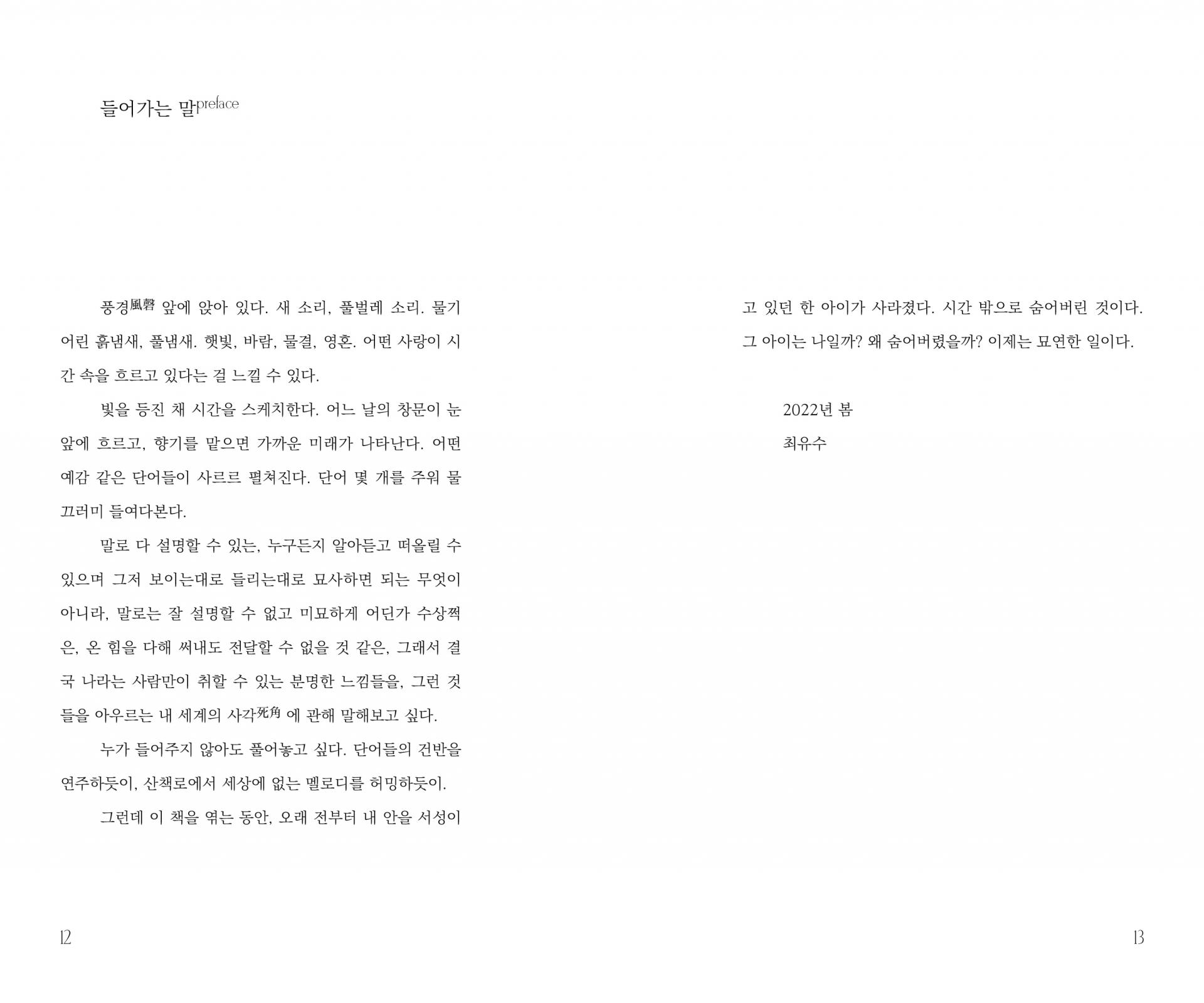 들어가는 말preface

풍경風磬 앞에 앉아 있다. 새 소리, 풀벌레 소리. 물기 어린 흙냄새, 풀냄새. 햇빛, 바람, 물결, 영혼. 어떤 사랑이 시간 속을 흐르고 있다는 걸 느낄 수 있다.

빛을 등진 채 시간을 스케치한다. 어느 날의 창문이 눈앞에 흐르고, 향기를 맡으면 가까운 미래가 나타난다. 어떤 예감 같은 단어들이 사르르 펼쳐진다. 단어 몇 개를 주워 물끄러미 들여다본다.

말로 다 설명할 수 있는, 누구든지 알아듣고 떠올릴 수 있으며 그저 보이는대로 들리는대로 묘사하면 되는 무엇이 아니라, 말로는 잘 설명할 수 없고 미묘하게 어딘가 수상쩍은, 온 힘을 다해 써내도 전달할 수 없을 것 같은, 그래서 결국 나라는 사람만이 취할 수 있는 분명한 느낌들을, 그런 것들을 아우르는 내 세계의 사각死角 에 관해 말해보고 싶다.

누가 들어주지 않아도 풀어놓고 싶다. 단어들의 건반을 연주하듯이, 산책로에서 세상에 없는 멜로디를 허밍하듯이.

그런데 이 책을 엮는 동안, 오래 전부터 내 안을 서성이

12

고 있던 한 아이가 사라졌다. 시간 밖으로 숨어버린 것이다. 그 아이는 나일까? 왜 숨어버렸을까? 이제는 묘연한 일이다.

2022년 봄

최유수

13